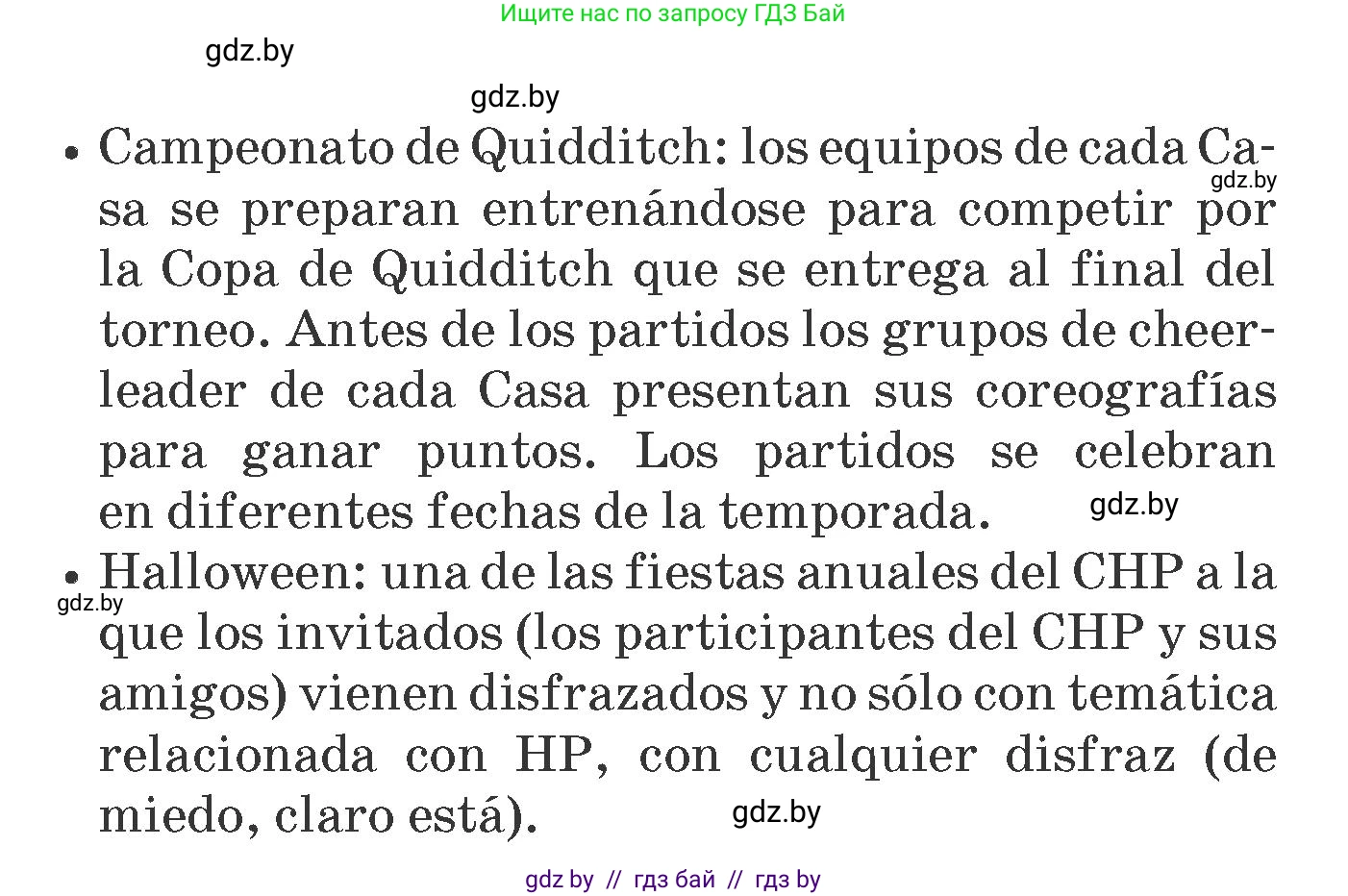 Ищите нас по запросу ГДЗ Бай

gdz.by

gdz.by

• Campeonato de Quidditch: los equipos de cada Casa se preparan entrenándose para competir por la Copa de Quidditch que se entrega al final del torneo. Antes de los partidos los grupos de cheerleader de cada Casa presentan sus coreografías para ganar puntos. Los partidos se celebran en diferentes fechas de la temporada.

gdz.by

gdz.by

• Halloween: una de las fiestas anuales del CHP a la que los invitados (los participantes del CHP y sus amigos) vienen disfrazados y no sólo con temática relacionada con HP, con cualquier disfraz (de miedo, claro está).

gdz.by

gdz.by

gdz by // гдз бай // гдз by